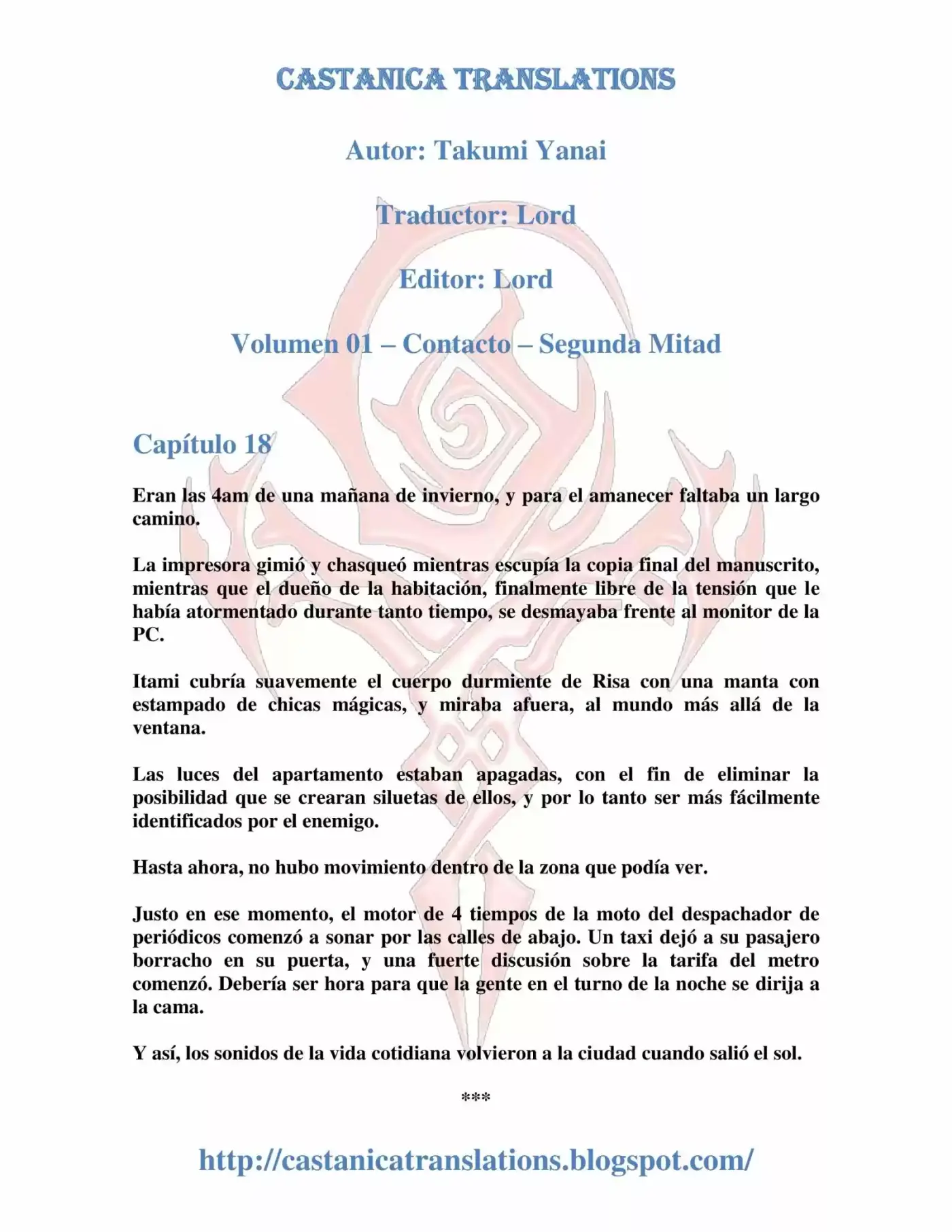 CASTANICA TRANSLATIONS

Autor: Takumi Yanai

Traductor: Lord

Editor: Lord

Volumen 01 – Contacto – Segunda Mitad

Capítulo 18

Eran las 4am de una mañana de invierno, y para el amanecer faltaba un largo camino.

La impresora gimió y chasqueó mientras escupía la copia final del manuscrito, mientras que el dueño de la habitación, finalmente libre de la tensión que le había atormentado durante tanto tiempo, se desmayaba frente al monitor de la PC.

Itami cubría suavemente el cuerpo durmiente de Risa con una manta con estampado de chicas mágicas, y miraba afuera, al mundo más allá de la ventana.

Las luces del apartamento estaban apagadas, con el fin de eliminar la posibilidad que se crearan siluetas de ellos, y por lo tanto ser más fácilmente identificados por el enemigo.

Hasta ahora, no hubo movimiento dentro de la zona que podía ver.

Justo en ese momento, el motor de 4 tiempos de la moto del despachador de periódicos comenzó a sonar por las calles de abajo. Un taxi dejó a su pasajero borracho en su puerta, y una fuerte discusión sobre la tarifa del metro comenzó. Debería ser hora para que la gente en el turno de la noche se dirija a la cama.

Y así, los sonidos de la vida cotidiana volvieron a la ciudad cuando salió el sol.

***

http://castanicatranslations.blogspot.com/